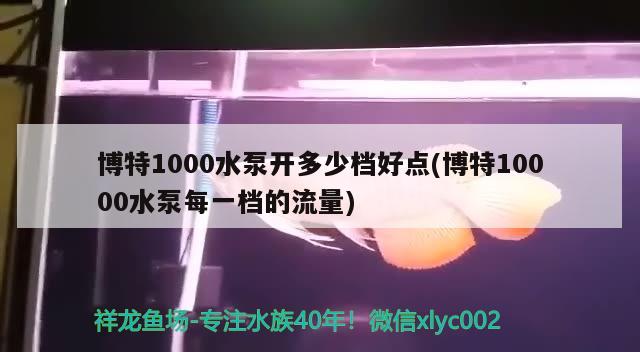 博特1000水泵开多少档好点(博特10000水泵每一档的流量)

祥龙鱼场-专注水族40年！微信xlyc002